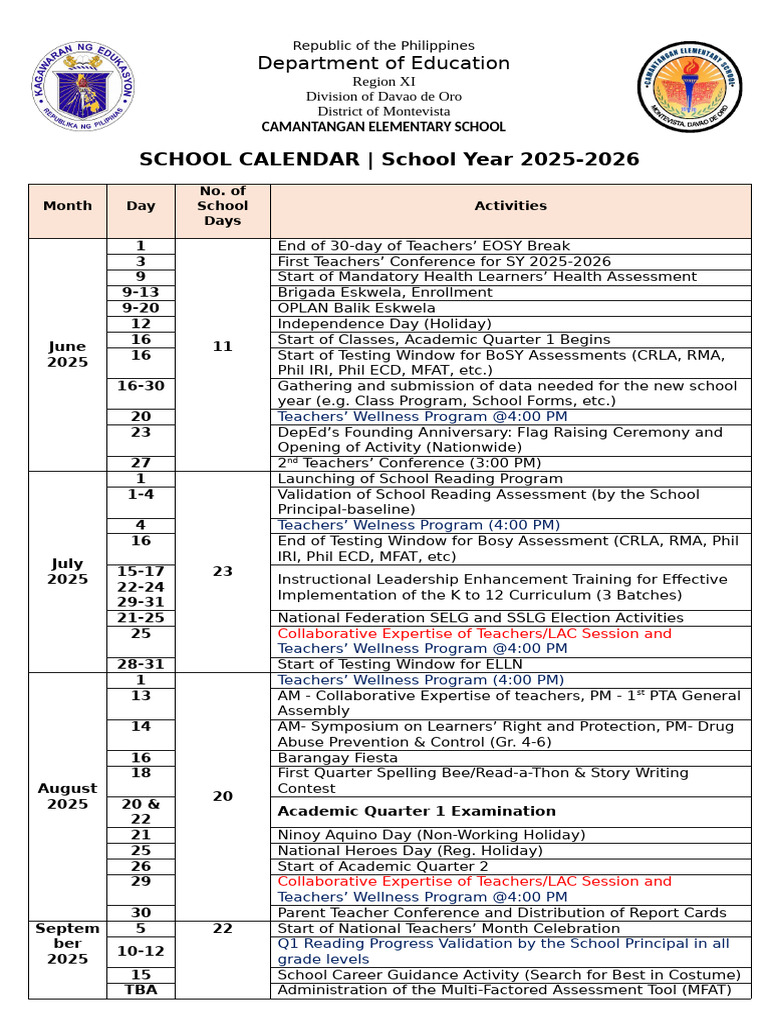 KAGAWARAN NG EDUKASYON
REPUBLIKA NG PILIPINAS

Republic of the Philippines
Department of Education
Region XI
Division of Davao de Oro
District of Montevista
CAMANTANGAN ELEMENTARY SCHOOL

CAMANTANGAN ELEMENTARY SCHOOL
MONTEVISTA, DAVAO DE ORO

SCHOOL CALENDAR | School Year 2025-2026

| Month | Day | No. of School Days | Activities |
|---|---|---|---|
| June 2025 | 1 | 11 | End of 30-day of Teachers' EOSY Break |
| | 3 | | First Teachers' Conference for SY 2025-2026 |
| | 9 | | Start of Mandatory Health Learners' Health Assessment |
| | 9-13 | | Brigada Eskwela, Enrollment |
| | 9-20 | | OPLAN Balik Eskwela |
| | 12 | | Independence Day (Holiday) |
| | 16 | | Start of Classes, Academic Quarter 1 Begins |
| | 16 | | Start of Testing Window for BoSY Assessments (CRLA, RMA, Phil IRI, Phil ECD, MFAT, etc.) |
| | 16-30 | | Gathering and submission of data needed for the new school year (e.g. Class Program, School Forms, etc.) |
| | 20 | | Teachers' Wellness Program @4:00 PM |
| | 23 | | DepEd's Founding Anniversary: Flag Raising Ceremony and Opening of Activity (Nationwide) |
| | 27 | | 2$^{nd}$ Teachers' Conference (3:00 PM) |
| July 2025 | 1 | 23 | Launching of School Reading Program |
| | 1-4 | | Validation of School Reading Assessment (by the School Principal-baseline) |
| | 4 | | Teachers' Welness Program (4:00 PM) |
| | 16 | | End of Testing Window for Bosy Assessment (CRLA, RMA, Phil IRI, Phil ECD, MFAT, etc) |
| | 15-17 22-24 29-31 | | Instructional Leadership Enhancement Training for Effective Implementation of the K to 12 Curriculum (3 Batches) |
| | 21-25 | | National Federation SELG and SSLG Election Activities |
| | 25 | | Collaborative Expertise of Teachers/LAC Session and Teachers' Wellness Program @4:00 PM |
| | 28-31 | | Start of Testing Window for ELLN |
| August 2025 | 1 | 20 | Teachers' Wellness Program (4:00 PM) |
| | 13 | | AM - Collaborative Expertise of teachers, PM - 1$^{st}$ PTA General Assembly |
| | 14 | | AM- Symposium on Learners' Right and Protection, PM- Drug Abuse Prevention & Control (Gr. 4-6) |
| | 16 | | Barangay Fiesta |
| | 18 | | First Quarter Spelling Bee/Read-a-Thon & Story Writing Contest |
| | 20 & 22 | | Academic Quarter 1 Examination |
| | 21 | | Ninoy Aquino Day (Non-Working Holiday) |
| | 25 | | National Heroes Day (Reg. Holiday) |
| | 26 | | Start of Academic Quarter 2 |
| | 29 | | Collaborative Expertise of Teachers/LAC Session and Teachers' Wellness Program @4:00 PM |
| | 30 | | Parent Teacher Conference and Distribution of Report Cards |
| September 2025 | 5 | 22 | Start of National Teachers' Month Celebration |
| | 10-12 | | Q1 Reading Progress Validation by the School Principal in all grade levels |
| | 15 | | School Career Guidance Activity (Search for Best in Costume) |
| | TBA | | Administration of the Multi-Factored Assessment Tool (MFAT) |